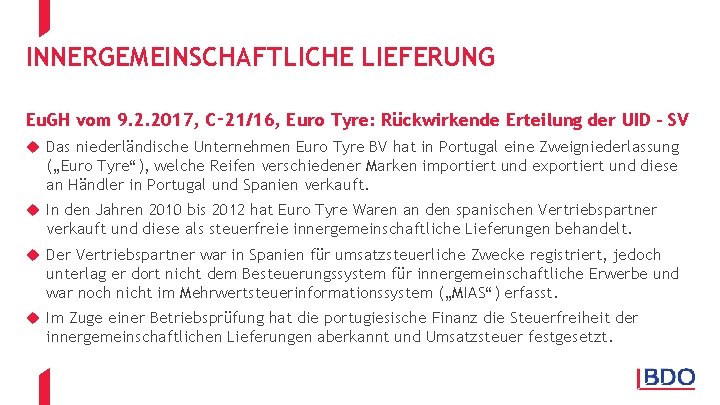 INNERGEMEINSCHAFTLICHE LIEFERUNG

EuGH vom 9.2.2017, C‑21/16, Euro Tyre: Rückwirkende Erteilung der UID - SV

◆ Das niederländische Unternehmen Euro Tyre BV hat in Portugal eine Zweigniederlassung („Euro Tyre“), welche Reifen verschiedener Marken importiert und exportiert und diese an Händler in Portugal und Spanien verkauft.

◆ In den Jahren 2010 bis 2012 hat Euro Tyre Waren an den spanischen Vertriebspartner verkauft und diese als steuerfreie innergemeinschaftliche Lieferungen behandelt.

◆ Der Vertriebspartner war in Spanien für umsatzsteuerliche Zwecke registriert, jedoch unterlag er dort nicht dem Besteuerungssystem für innergemeinschaftliche Erwerbe und war noch nicht im Mehrwertsteuerinformationssystem („MIAS“) erfasst.

◆ Im Zuge einer Betriebsprüfung hat die portugiesische Finanz die Steuerfreiheit der innergemeinschaftlichen Lieferungen aberkannt und Umsatzsteuer festgesetzt.

BDO